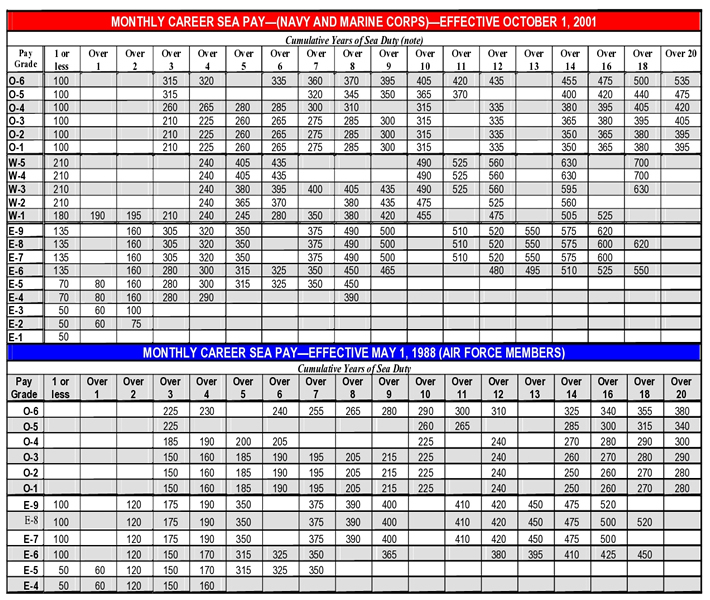 MONTHLY CAREER SEA PAY—(NAVY AND MARINE CORPS)—EFFECTIVE OCTOBER 1, 2001

Cumulative Years of Sea Duty (note)

| Pay Grade | 1 or less | Over 1 | Over 2 | Over 3 | Over 4 | Over 5 | Over 6 | Over 7 | Over 8 | Over 9 | Over 10 | Over 11 | Over 12 | Over 13 | Over 14 | Over 16 | Over 18 | Over 20 |
|---|---|---|---|---|---|---|---|---|---|---|---|---|---|---|---|---|---|---|
| O-6 | 100 | | | 315 | 320 | | 335 | 360 | 370 | 395 | 405 | 420 | 435 | | 455 | 475 | 500 | 535 |
| O-5 | 100 | | | 315 | | | | 320 | 345 | 350 | 365 | 370 | | | 400 | 420 | 440 | 475 |
| O-4 | 100 | | | 260 | 265 | 280 | 285 | 300 | 310 | | 315 | | 335 | | 380 | 395 | 405 | 420 |
| O-3 | 100 | | | 210 | 225 | 260 | 265 | 275 | 285 | 300 | 315 | | 335 | | 365 | 380 | 395 | 405 |
| O-2 | 100 | | | 210 | 225 | 260 | 265 | 275 | 285 | 300 | 315 | | 335 | | 350 | 365 | 380 | 395 |
| O-1 | 100 | | | 210 | 225 | 260 | 265 | 275 | 285 | 300 | 315 | | 335 | | 350 | 365 | 380 | 395 |
| W-5 | 210 | | | | 240 | 405 | 435 | | | | 490 | 525 | 560 | | 630 | | 700 | |
| W-4 | 210 | | | | 240 | 405 | 435 | | | | 490 | 525 | 560 | | 630 | | 700 | |
| W-3 | 210 | | | | 240 | 380 | 395 | 400 | 405 | 435 | 490 | 525 | 560 | | 595 | | 630 | |
| W-2 | 210 | | | | 240 | 365 | 370 | | 380 | 435 | 475 | | 525 | | 560 | | | |
| W-1 | 180 | 190 | 195 | 210 | 240 | 245 | 280 | 350 | 380 | 420 | 455 | | 475 | | 505 | 525 | | |
| E-9 | 135 | | 160 | 305 | 320 | 350 | | 375 | 490 | 500 | | 510 | 520 | 550 | 575 | 620 | | |
| E-8 | 135 | | 160 | 305 | 320 | 350 | | 375 | 490 | 500 | | 510 | 520 | 550 | 575 | 600 | 620 | |
| E-7 | 135 | | 160 | 305 | 320 | 350 | | 375 | 490 | 500 | | 510 | 520 | 550 | 575 | 600 | | |
| E-6 | 135 | | 160 | 280 | 300 | 315 | 325 | 350 | 450 | 465 | | | 480 | 495 | 510 | 525 | 550 | |
| E-5 | 70 | 80 | 160 | 280 | 300 | 315 | 325 | 350 | 450 | | | | | | | | | |
| E-4 | 70 | 80 | 160 | 280 | 290 | | | | 390 | | | | | | | | | |
| E-3 | 50 | 60 | 100 | | | | | | | | | | | | | | | |
| E-2 | 50 | 60 | 75 | | | | | | | | | | | | | | | |
| E-1 | 50 | | | | | | | | | | | | | | | | | |

MONTHLY CAREER SEA PAY—EFFECTIVE MAY 1, 1988 (AIR FORCE MEMBERS)

Cumulative Years of Sea Duty

| Pay Grade | 1 or less | Over 1 | Over 2 | Over 3 | Over 4 | Over 5 | Over 6 | Over 7 | Over 8 | Over 9 | Over 10 | Over 11 | Over 12 | Over 13 | Over 14 | Over 16 | Over 18 | Over 20 |
|---|---|---|---|---|---|---|---|---|---|---|---|---|---|---|---|---|---|---|
| O-6 | | | | 225 | 230 | | 240 | 255 | 265 | 280 | 290 | 300 | 310 | | 325 | 340 | 355 | 380 |
| O-5 | | | | 225 | | | | | | | 260 | 265 | | | 285 | 300 | 315 | 340 |
| O-4 | | | | 185 | 190 | 200 | 205 | | | | 225 | | 240 | | 270 | 280 | 290 | 300 |
| O-3 | | | | 150 | 160 | 185 | 190 | 195 | 205 | 215 | 225 | | 240 | | 260 | 270 | 280 | 290 |
| O-2 | | | | 150 | 160 | 185 | 190 | 195 | 205 | 215 | 225 | | 240 | | 250 | 260 | 270 | 280 |
| O-1 | | | | 150 | 160 | 185 | 190 | 195 | 205 | 215 | 225 | | 240 | | 250 | 260 | 270 | 280 |
| E-9 | 100 | | 120 | 175 | 190 | 350 | | 375 | 390 | 400 | | 410 | 420 | 450 | 475 | 520 | | |
| E-8 | 100 | | 120 | 175 | 190 | 350 | | 375 | 390 | 400 | | 410 | 420 | 450 | 475 | 500 | 520 | |
| E-7 | 100 | | 120 | 175 | 190 | 350 | | 375 | 390 | 400 | | 410 | 420 | 450 | 475 | 500 | | |
| E-6 | 100 | | 120 | 150 | 170 | 315 | 325 | 350 | | 365 | | | 380 | 395 | 410 | 425 | 450 | |
| E-5 | 50 | 60 | 120 | 150 | 170 | 315 | 325 | 350 | | | | | | | | | | |
| E-4 | 50 | 60 | 120 | 150 | 160 | | | | | | | | | | | | | |